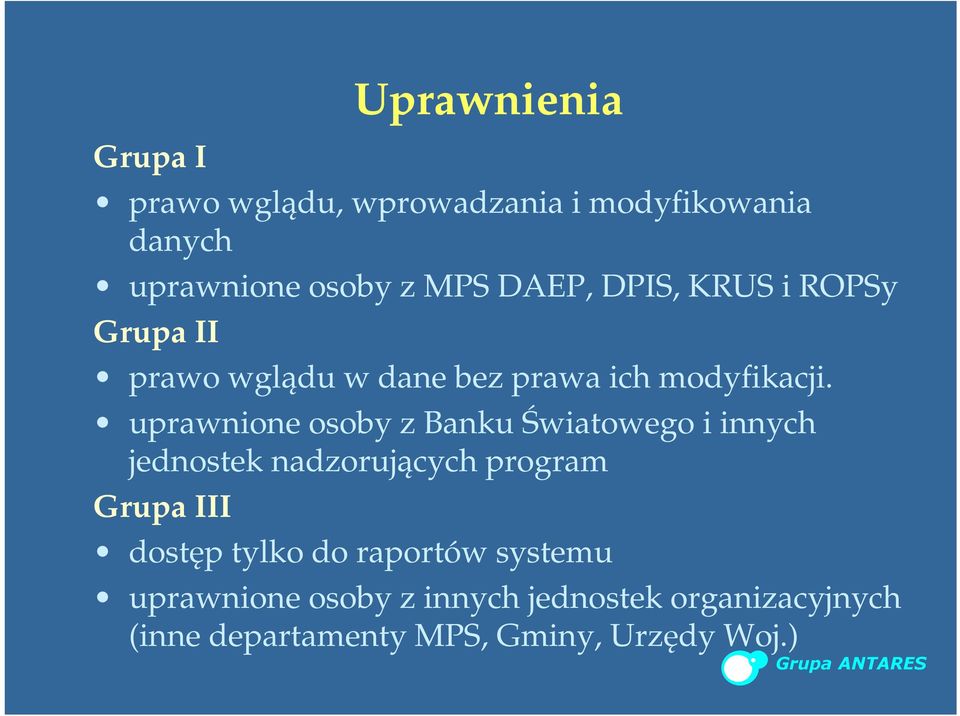 Uprawnienia

Grupa I

• prawo wglądu, wprowadzania i modyfikowania danych
• uprawnione osoby z MPS DAEP, DPIS, KRUS i ROPSy

Grupa II

• prawo wglądu w dane bez prawa ich modyfikacji.
• uprawnione osoby z Banku Światowego i innych jednostek nadzorujących program

Grupa III

• dostęp tylko do raportów systemu
• uprawnione osoby z innych jednostek organizacyjnych (inne departamenty MPS, Gminy, Urzędy Woj.)

Grupa ANTARES